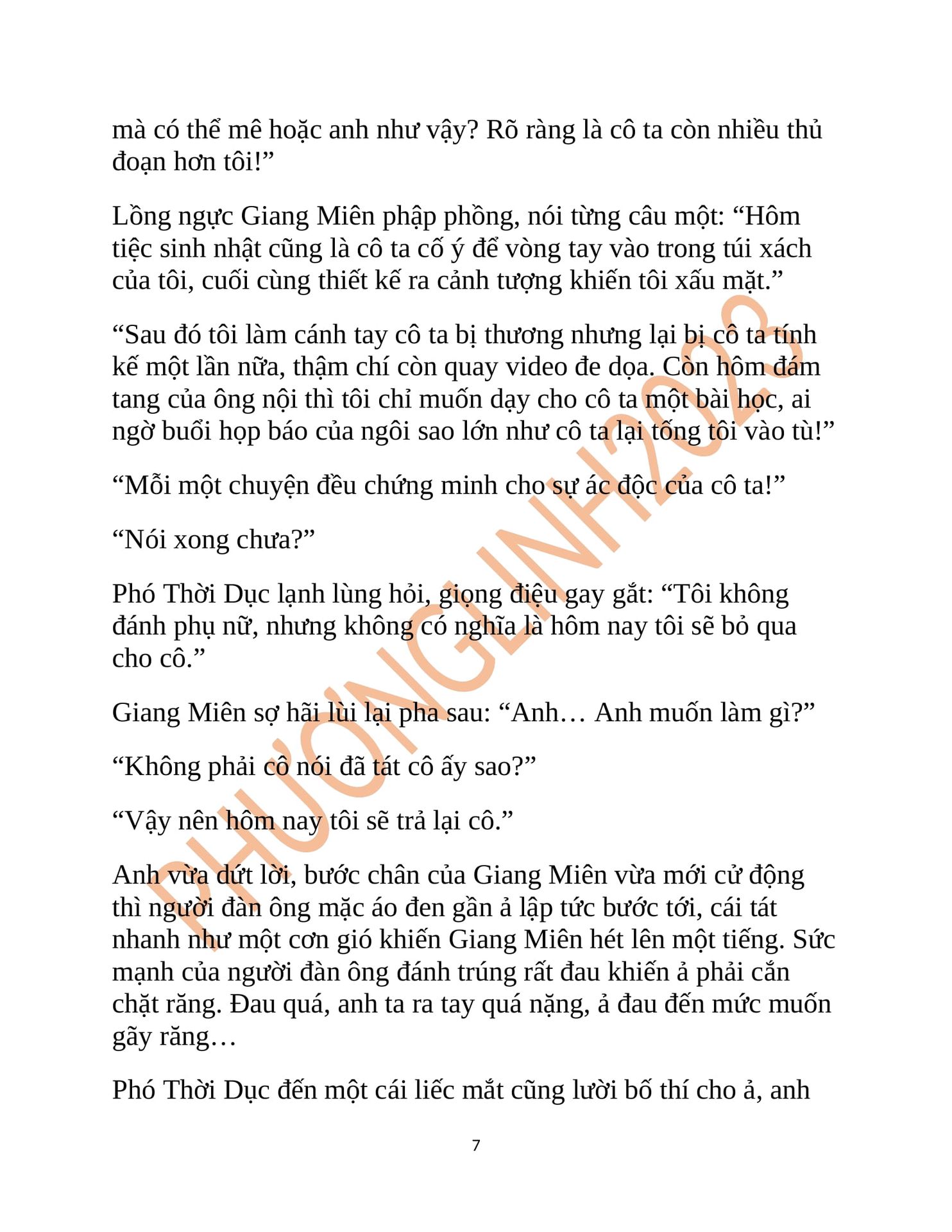 mà có thể mê hoặc anh như vậy? Rõ ràng là cô ta còn nhiều thủ đoạn hơn tôi!”

Lồng ngực Giang Miên phập phồng, nói từng câu một: “Hôm tiệc sinh nhật cũng là cô ta cố ý để vòng tay vào trong túi xách của tôi, cuối cùng thiết kế ra cảnh tượng khiến tôi xấu mặt.”

“Sau đó tôi làm cánh tay cô ta bị thương nhưng lại bị cô ta tính kế một lần nữa, thậm chí còn quay video đe dọa. Còn hôm đám tang của ông nội thì tôi chỉ muốn dạy cho cô ta một bài học, ai ngờ buổi họp báo của ngôi sao lớn như cô ta lại tống tôi vào tù!”

“Mỗi một chuyện đều chứng minh cho sự ác độc của cô ta!”

“Nói xong chưa?”

Phó Thời Dục lạnh lùng hỏi, giọng điệu gay gắt: “Tôi không đánh phụ nữ, nhưng không có nghĩa là hôm nay tôi sẽ bỏ qua cho cô.”

Giang Miên sợ hãi lùi lại pha sau: “Anh… Anh muốn làm gì?”

“Không phải cô nói đã tát cô ấy sao?”

“Vậy nên hôm nay tôi sẽ trả lại cô.”

Anh vừa dứt lời, bước chân của Giang Miên vừa mới cử động thì người đàn ông mặc áo đen gần ả lập tức bước tới, cái tát nhanh như một cơn gió khiến Giang Miên hét lên một tiếng. Sức mạnh của người đàn ông đánh trúng rất đau khiến ả phải cắn chặt răng. Đau quá, anh ta ra tay quá nặng, ả đau đến mức muốn gãy răng…

Phó Thời Dục đến một cái liếc mắt cũng lười bố thí cho ả, anh

7

PHƯƠNGLINH2023